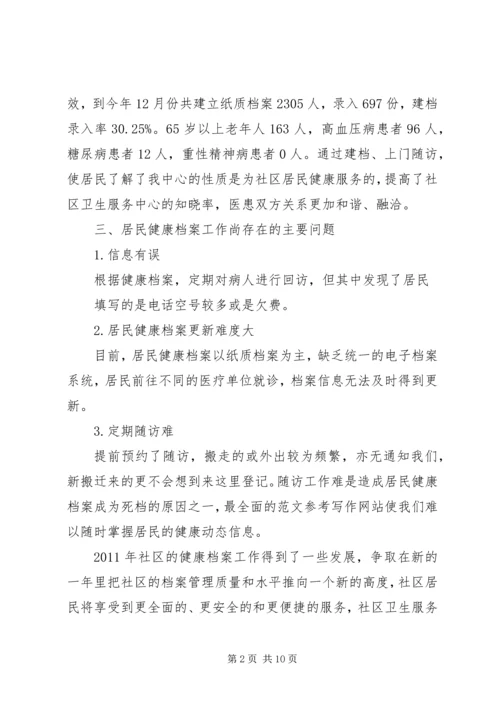 效，到今年12月份共建立纸质档案2305人，录入697份，建档录入率30.25%。65岁以上老年人163人，高血压病患者96人，糖尿病患者12人，重性精神病患者0人。通过建档、上门随访，使居民了解了我中心的性质是为社区居民健康服务的，提高了社区卫生服务中心的知晓率，医患双方关系更加和谐、融洽。

三、居民健康档案工作尚存在的主要问题

1.信息有误

根据健康档案，定期对病人进行回访，但其中发现了居民填写的是电话空号较多或是欠费。

2.居民健康档案更新难度大

目前，居民健康档案以纸质档案为主，缺乏统一的电子档案系统，居民前往不同的医疗单位就诊，档案信息无法及时得到更新。

3.定期随访难

提前预约了随访，搬走的或外出较为频繁，亦无通知我们，新搬迁来的更不会想到来这里登记。随访工作难是造成居民健康档案成为死档的原因之一，最全面的范文参考写作网站使我们难以随时掌握居民的健康动态信息。

2011年社区的健康档案工作得到了一些发展，争取在新的一年里把社区的档案管理质量和水平推向一个新的高度，社区居民将享受到更全面的、更安全的和更便捷的服务，社区卫生服务

第2页 共10页